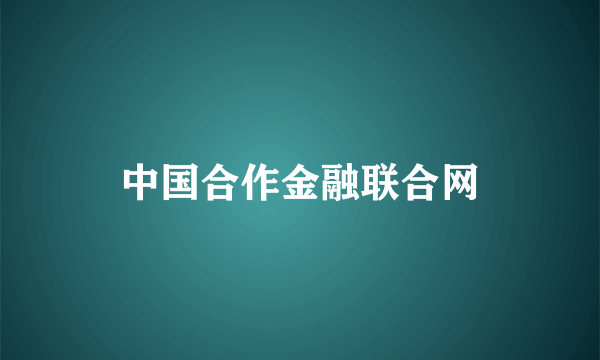 中国合作金融联合网